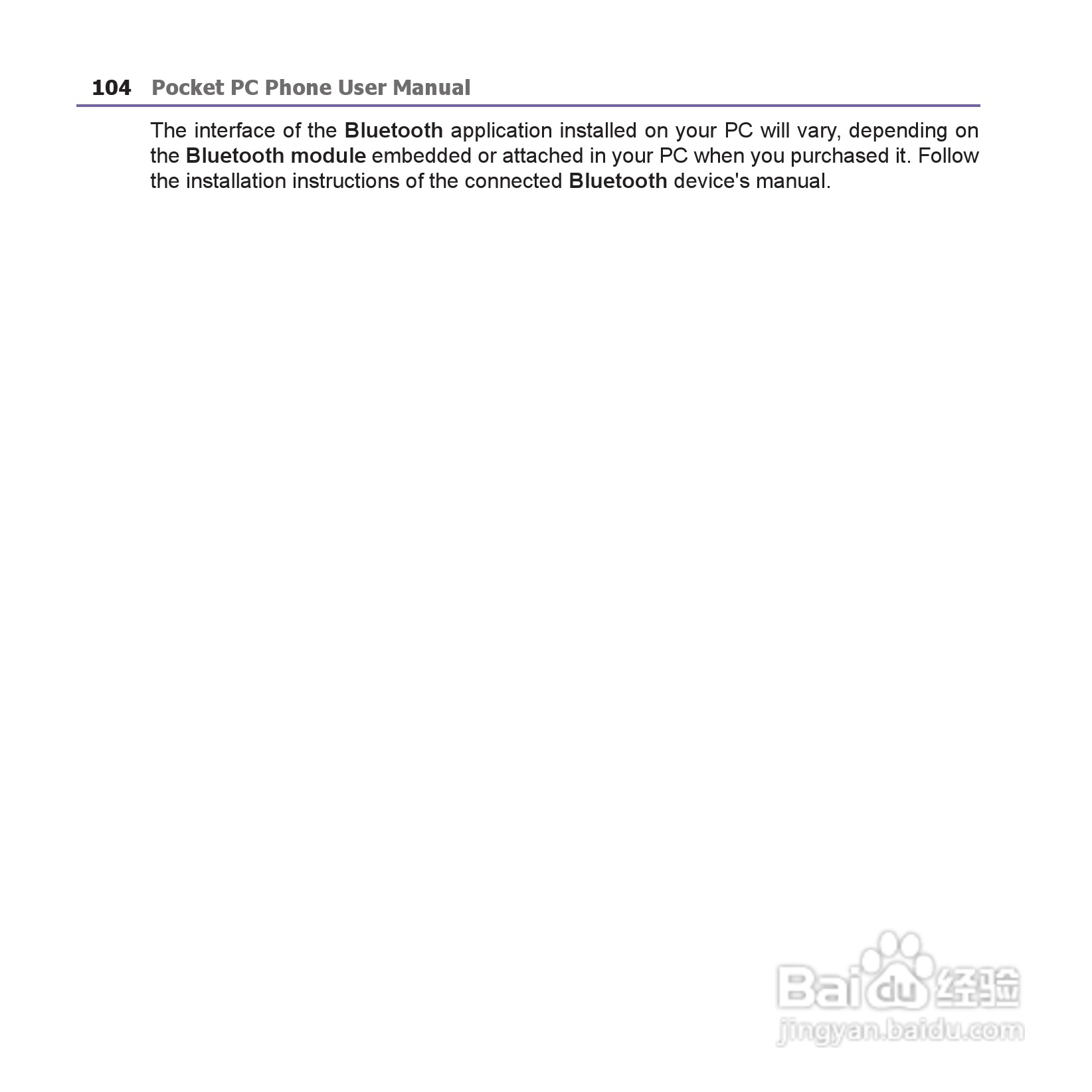 104 Pocket PC Phone User Manual

The interface of the Bluetooth application installed on your PC will vary, depending on the Bluetooth module embedded or attached in your PC when you purchased it. Follow the installation instructions of the connected Bluetooth device's manual.

Baidu 经验
jingyan.baidu.com